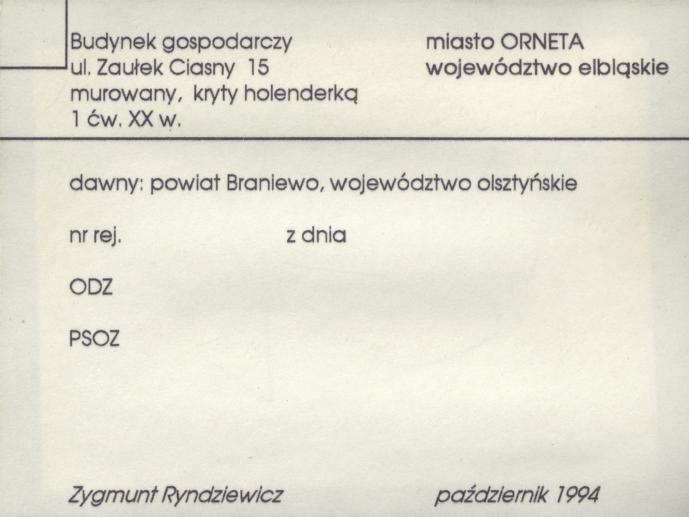 Budynek gospodarczy
ul. Zaułek Ciasny 15
murowany, kryty holenderką
1 ćw. XX w.

miasto ORNETA
województwo elbląskie

dawny: powiat Braniewo, województwo olsztyńskie

nr rej. z dnia

ODZ

PSOZ

Zygmunt Ryndziewicz

październik 1994